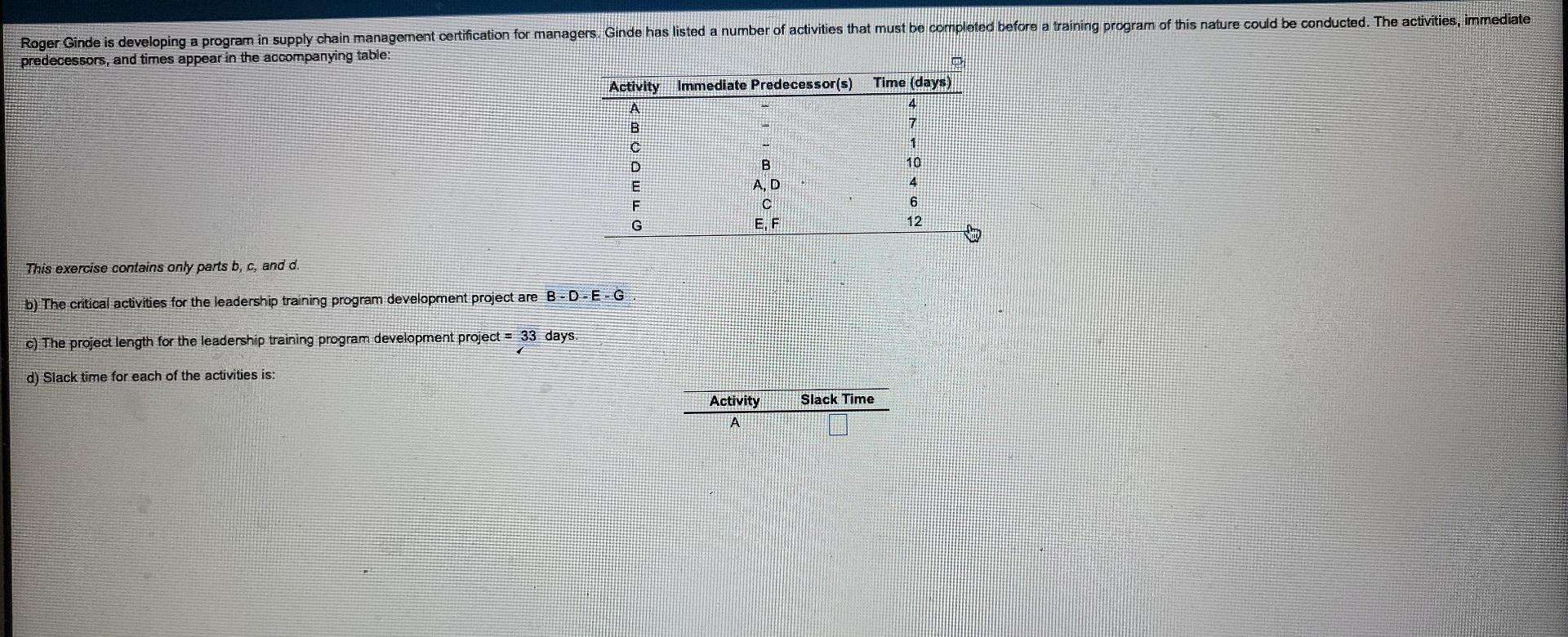 Roger Ginde is developing a program in supply chain management certification for managers. Ginde has listed a number of activities that must be completed before a training program of this nature could be conducted. The activities, immediate predecessors, and times appear in the accompanying table:

| Activity | Immediate Predecessor(s) | Time (days) |
|---|---|---|
| A | – | 4 |
| B | – | 7 |
| C | – | 1 |
| D | B | 10 |
| E | A, D | 4 |
| F | C | 6 |
| G | E, F | 12 |

This exercise contains only parts b, c, and d.

b) The critical activities for the leadership training program development project are B - D - E - G .

c) The project length for the leadership training program development project = 33 days.

d) Slack time for each of the activities is:

| Activity | Slack Time |
|---|---|
| A | |